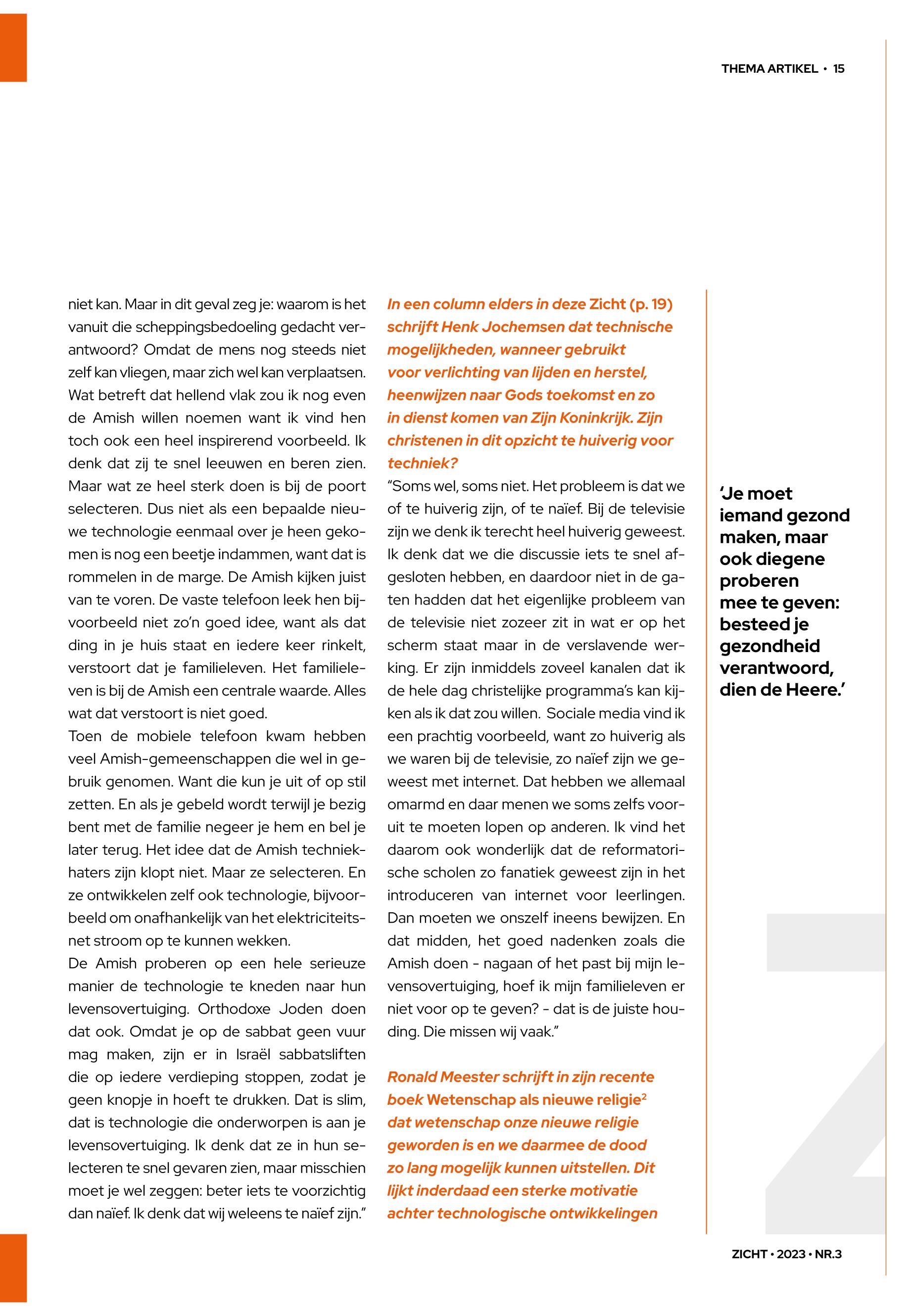 THEMA ARTIKEL • 15

niet kan. Maar in dit geval zeg je: waarom is het vanuit die scheppingsbedoeling gedacht verantwoord? Omdat de mens nog steeds niet zelf kan vliegen, maar zich wel kan verplaatsen. Wat betreft dat hellend vlak zou ik nog even de Amish willen noemen want ik vind hen toch ook een heel inspirerend voorbeeld. Ik denk dat zij te snel leeuwen en beren zien. Maar wat ze heel sterk doen is bij de poort selecteren. Dus niet als een bepaalde nieuwe technologie eenmaal over je heen gekomen is nog een beetje indammen, want dat is rommelen in de marge. De Amish kijken juist van te voren. De vaste telefoon leek hen bijvoorbeeld niet zo'n goed idee, want als dat ding in je huis staat en iedere keer rinkelt, verstoort dat je familieleven. Het familieleven is bij de Amish een centrale waarde. Alles wat dat verstoort is niet goed.
Toen de mobiele telefoon kwam hebben veel Amish-gemeenschappen die wel in gebruik genomen. Want die kun je uit of op stil zetten. En als je gebeld wordt terwijl je bezig bent met de familie negeer je hem en bel je later terug. Het idee dat de Amish techniekhaters zijn klopt niet. Maar ze selecteren. En ze ontwikkelen zelf ook technologie, bijvoorbeeld om onafhankelijk van het elektriciteitsnet stroom op te kunnen wekken.
De Amish proberen op een hele serieuze manier de technologie te kneden naar hun levensovertuiging. Orthodoxe Joden doen dat ook. Omdat je op de sabbat geen vuur mag maken, zijn er in Israël sabbatsliften die op iedere verdieping stoppen, zodat je geen knopje in hoeft te drukken. Dat is slim, dat is technologie die onderworpen is aan je levensovertuiging. Ik denk dat ze in hun selecteren te snel gevaren zien, maar misschien moet je wel zeggen: beter iets te voorzichtig dan naïef. Ik denk dat wij weleens te naïef zijn."

In een column elders in deze Zicht (p. 19) schrijft Henk Jochemsen dat technische mogelijkheden, wanneer gebruikt voor verlichting van lijden en herstel, heenwijzen naar Gods toekomst en zo in dienst komen van Zijn Koninkrijk. Zijn christenen in dit opzicht te huiverig voor techniek?
"Soms wel, soms niet. Het probleem is dat we of te huiverig zijn, of te naïef. Bij de televisie zijn we denk ik terecht heel huiverig geweest. Ik denk dat we die discussie iets te snel afgesloten hebben, en daardoor niet in de gaten hadden dat het eigenlijke probleem van de televisie niet zozeer zit in wat er op het scherm staat maar in de verslavende werking. Er zijn inmiddels zoveel kanalen dat ik de hele dag christelijke programma's kan kijken als ik dat zou willen. Sociale media vind ik een prachtig voorbeeld, want zo huiverig als we waren bij de televisie, zo naïef zijn we geweest met internet. Dat hebben we allemaal omarmd en daar menen we soms zelfs vooruit te moeten lopen op anderen. Ik vind het daarom ook wonderlijk dat de reformatorische scholen zo fanatiek geweest zijn in het introduceren van internet voor leerlingen. Dan moeten we onszelf ineens bewijzen. En dat midden, het goed nadenken zoals die Amish doen - nagaan of het past bij mijn levensovertuiging, hoef ik mijn familieleven er niet voor op te geven? - dat is de juiste houding. Die missen wij vaak."

Ronald Meester schrijft in zijn recente boek Wetenschap als nieuwe religie$^2$ dat wetenschap onze nieuwe religie geworden is en we daarmee de dood zo lang mogelijk kunnen uitstellen. Dit lijkt inderdaad een sterke motivatie achter technologische ontwikkelingen

'Je moet iemand gezond maken, maar ook diegene proberen mee te geven: besteed je gezondheid verantwoord, dien de Heere.'

ZICHT • 2023 • NR.3